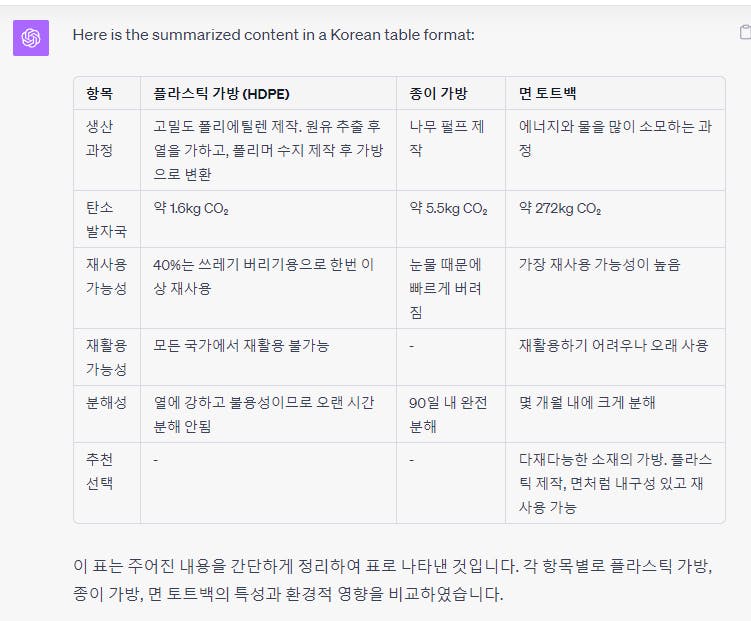 Here is the summarized content in a Korean table format:

| 항목 | 플라스틱 가방 (HDPE) | 종이 가방 | 면 토트백 |
|---|---|---|---|
| 생산 과정 | 고밀도 폴리에틸렌 제작. 원유 추출 후 열을 가하고, 폴리머 수지 제작 후 가방으로 변환 | 나무 펄프 제작 | 에너지와 물을 많이 소모하는 과정 |
| 탄소 발자국 | 약 1.6kg $CO_2$ | 약 5.5kg $CO_2$ | 약 272kg $CO_2$ |
| 재사용 가능성 | 40%는 쓰레기 버리기용으로 한번 이상 재사용 | 눈물 때문에 빠르게 버려짐 | 가장 재사용 가능성이 높음 |
| 재활용 가능성 | 모든 국가에서 재활용 불가능 | - | 재활용하기 어려우나 오래 사용 |
| 분해성 | 열에 강하고 불용성이므로 오랜 시간 분해 안됨 | 90일 내 완전 분해 | 몇 개월 내에 크게 분해 |
| 추천 선택 | - | - | 다재다능한 소재의 가방. 플라스틱 제작, 면처럼 내구성 있고 재사용 가능 |

이 표는 주어진 내용을 간단하게 정리하여 표로 나타낸 것입니다. 각 항목별로 플라스틱 가방, 종이 가방, 면 토트백의 특성과 환경적 영향을 비교하였습니다.